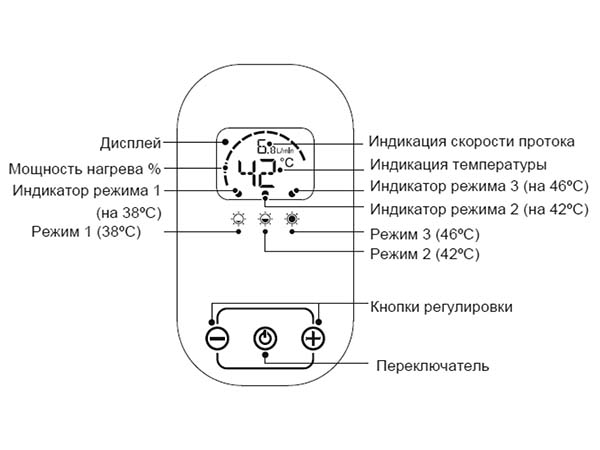 Дисплей
Мощность нагрева %
Индикатор режима 1
(на 38ºC)
Режим 1 (38ºC)

6.8 L/min
42 °C

Индикация скорости протока
Индикация температуры
Индикатор режима 3 (на 46ºC)
Индикатор режима 2 (на 42ºC)
Режим 3 (46ºC)
Режим 2 (42ºC)
Кнопки регулировки
Переключатель